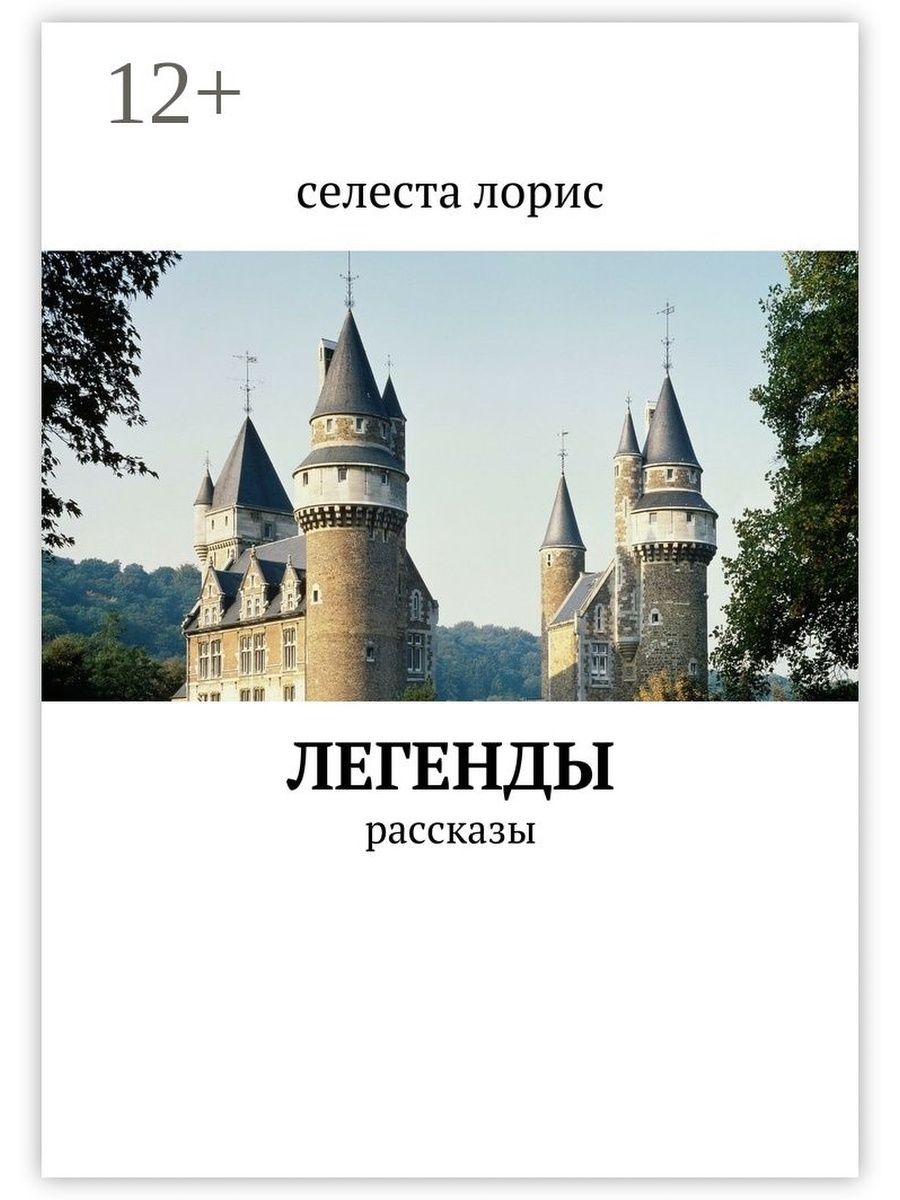 12+

селеста лорис

ЛЕГЕНДЫ

рассказы